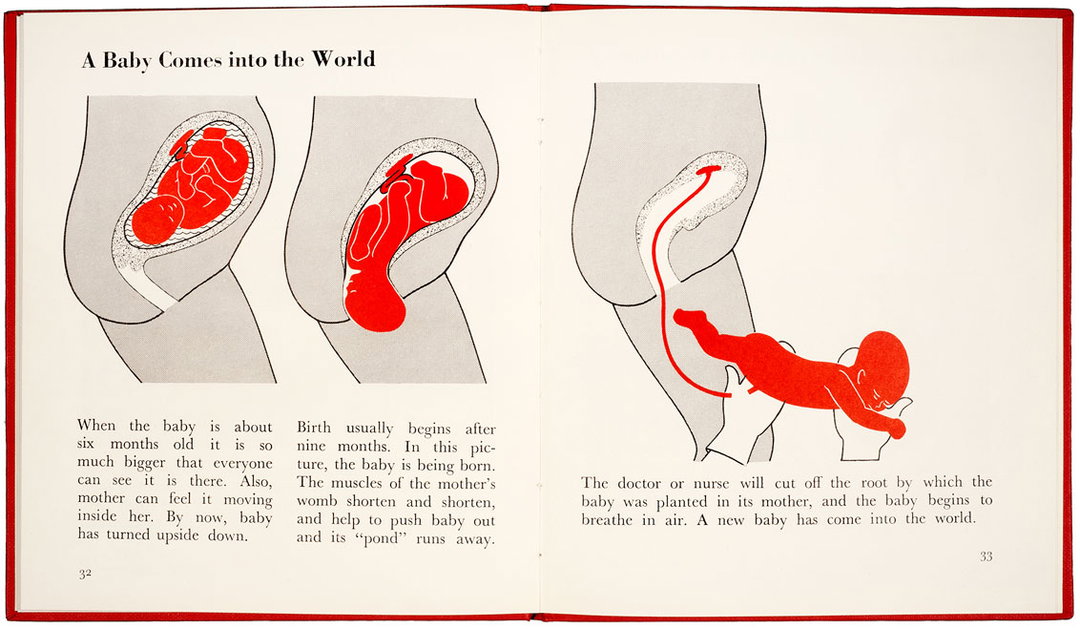 A Baby Comes into the World

When the baby is about six months old it is so much bigger that everyone can see it is there. Also, mother can feel it moving inside her. By now, baby has turned upside down.

Birth usually begins after nine months. In this picture, the baby is being born. The muscles of the mother's womb shorten and shorten, and help to push baby out and its "pond" runs away.

32

The doctor or nurse will cut off the root by which the baby was planted in its mother, and the baby begins to breathe in air. A new baby has come into the world.

33